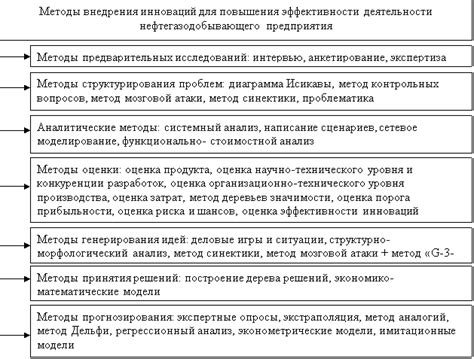 Методы внедрения инноваций для повышения эффективности деятельности нефтегазодобывающего предприятия

Методы предварительных исследований: интервью, анкетирование, экспертиза

Методы структурирования проблем: диаграмма Исикавы, метод контрольных вопросов, метод мозговой атаки, метод синектики, проблематика

Аналитические методы: системный анализ, написание сценариев, сетевое моделирование, функционально- стоимостной анализ

Методы оценки: оценка продукта, оценка научно-технического уровня и конкуренции разработок, оценка организационно-технического уровня производства, оценка затрат, метод деревьев значимости, оценка порога прибыльности, оценка риска и шансов, оценка эффективности инноваций

Методы генерирования идей: деловые игры и ситуации, структурно-морфологический анализ, метод синектики, метод мозговой атаки + метод «G-3-

Методы принятия решений: построение дерева решений, экономико-математические модели

Методы прогнозирования: экспертные опросы, экстраполяция, метод аналогий, метод Дельфи, регрессионный анализ, эконометрические модели, имитационные модели